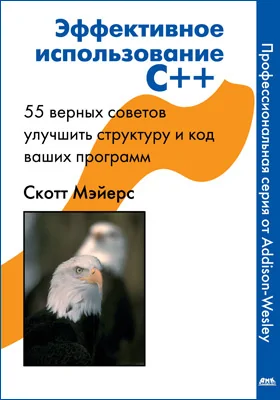 Эффективное использование C++

55 верных советов улучшить структуру и код ваших программ

Скотт Мэйерс

Профессиональная серия от Addison-Wesley

ДМК